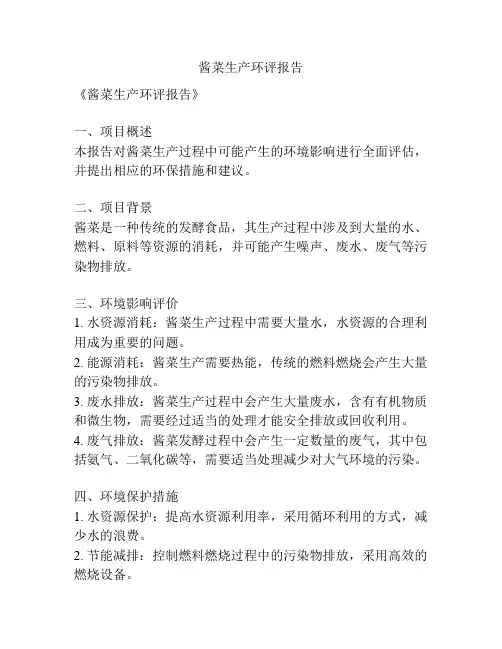 酱菜生产环评报告

《酱菜生产环评报告》

一、项目概述
本报告对酱菜生产过程中可能产生的环境影响进行全面评估，并提出相应的环保措施和建议。

二、项目背景
酱菜是一种传统的发酵食品，其生产过程中涉及到大量的水、燃料、原料等资源的消耗，并可能产生噪声、废水、废气等污染物排放。

三、环境影响评价
1. 水资源消耗：酱菜生产过程中需要大量水，水资源的合理利用成为重要的问题。
2. 能源消耗：酱菜生产需要热能，传统的燃料燃烧会产生大量的污染物排放。
3. 废水排放：酱菜生产过程中会产生大量废水，含有有机物质和微生物，需要经过适当的处理才能安全排放或回收利用。
4. 废气排放：酱菜发酵过程中会产生一定数量的废气，其中包括氨气、二氧化碳等，需要适当处理减少对大气环境的污染。

四、环境保护措施
1. 水资源保护：提高水资源利用率，采用循环利用的方式，减少水的浪费。
2. 节能减排：控制燃料燃烧过程中的污染物排放，采用高效的燃烧设备。